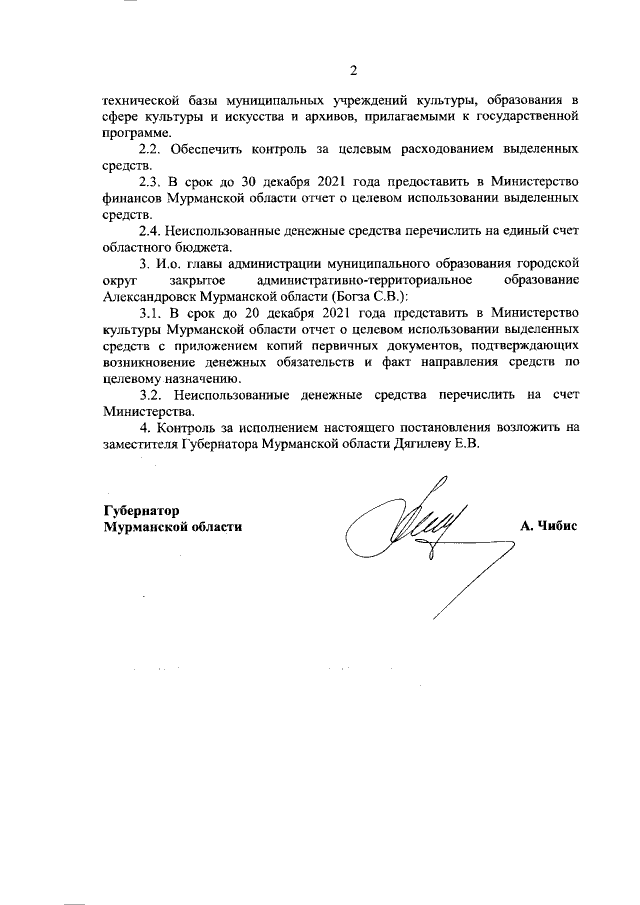 2

технической базы муниципальных учреждений культуры, образования в сфере культуры и искусства и архивов, прилагаемыми к государственной программе.

2.2. Обеспечить контроль за целевым расходованием выделенных средств.

2.3. В срок до 30 декабря 2021 года предоставить в Министерство финансов Мурманской области отчет о целевом использовании выделенных средств.

2.4. Неиспользованные денежные средства перечислить на единый счет областного бюджета.

3. И.о. главы администрации муниципального образования городской округ закрытое административно-территориальное образование Александровск Мурманской области (Богза С.В.):

3.1. В срок до 20 декабря 2021 года представить в Министерство культуры Мурманской области отчет о целевом использовании выделенных средств с приложением копий первичных документов, подтверждающих возникновение денежных обязательств и факт направления средств по целевому назначению.

3.2. Неиспользованные денежные средства перечислить на счет Министерства.

4. Контроль за исполнением настоящего постановления возложить на заместителя Губернатора Мурманской области Дягилеву Е.В.

Губернатор
Мурманской области

А. Чибис